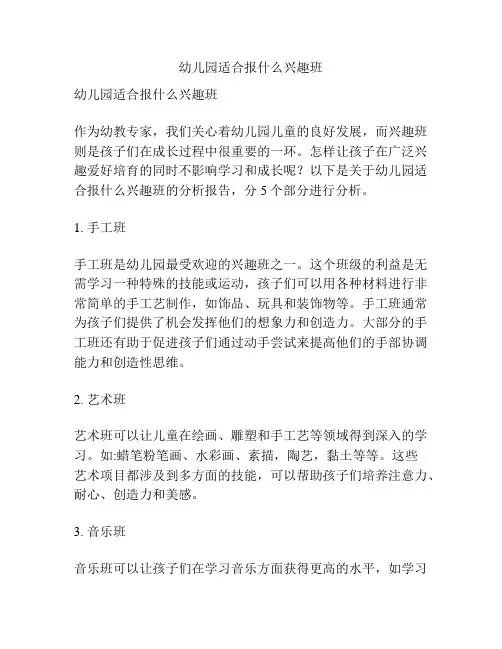 幼儿园适合报什么兴趣班

幼儿园适合报什么兴趣班

作为幼教专家，我们关心着幼儿园儿童的良好发展，而兴趣班则是孩子们在成长过程中很重要的一环。怎样让孩子在广泛兴趣爱好培育的同时不影响学习和成长呢？以下是关于幼儿园适合报什么兴趣班的分析报告，分 5 个部分进行分析。

1. 手工班

手工班是幼儿园最受欢迎的兴趣班之一。这个班级的利益是无需学习一种特殊的技能或运动，孩子们可以用各种材料进行非常简单的手工艺制作，如饰品、玩具和装饰物等。手工班通常为孩子们提供了机会发挥他们的想象力和创造力。大部分的手工班还有助于促进孩子们通过动手尝试来提高他们的手部协调能力和创造性思维。

2. 艺术班

艺术班可以让儿童在绘画、雕塑和手工艺等领域得到深入的学习。如:蜡笔粉笔画、水彩画、素描，陶艺，黏土等等。这些艺术项目都涉及到多方面的技能，可以帮助孩子们培养注意力、耐心、创造力和美感。

3. 音乐班

音乐班可以让孩子们在学习音乐方面获得更高的水平，如学习